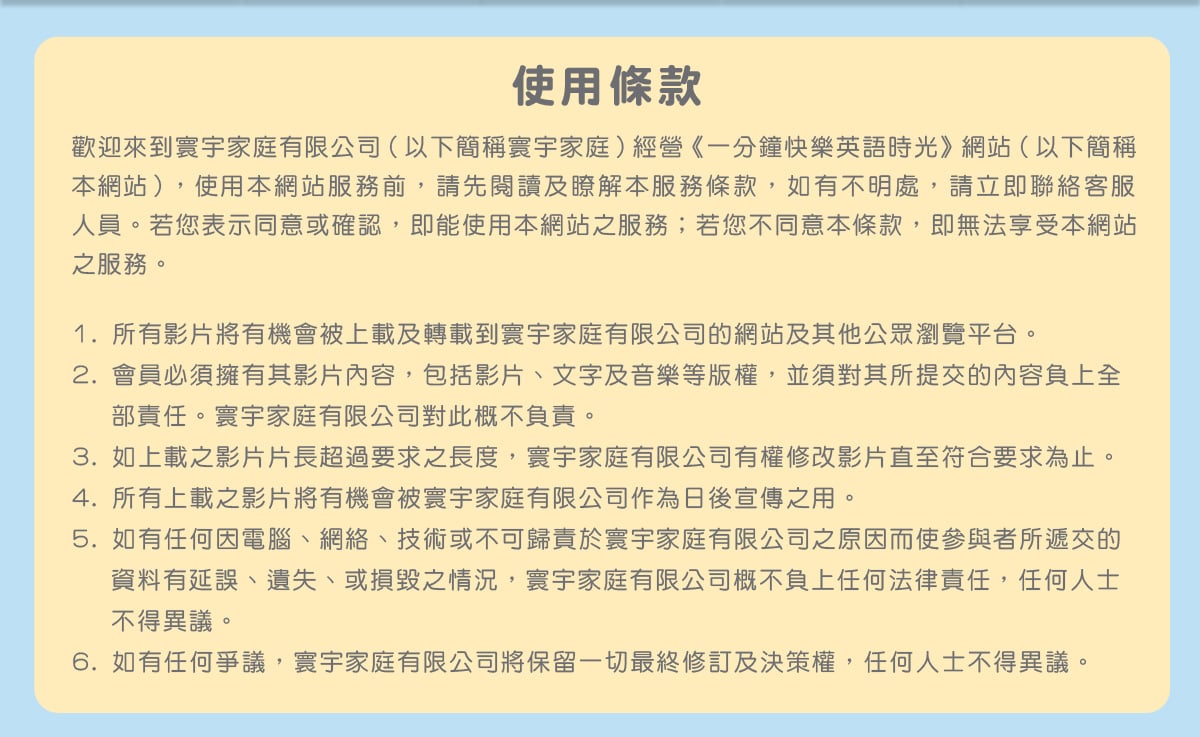 使用條款

歡迎來到寰宇家庭有限公司（以下簡稱寰宇家庭）經營《一分鐘快樂英語時光》網站（以下簡稱本網站），使用本網站服務前，請先閱讀及瞭解本服務條款，如有不明處，請立即聯絡客服人員。若您表示同意或確認，即能使用本網站之服務；若您不同意本條款，即無法享受本網站之服務。

1. 所有影片將有機會被上載及轉載到寰宇家庭有限公司的網站及其他公眾瀏覽平台。
2. 會員必須擁有其影片內容，包括影片、文字及音樂等版權，並須對其所提交的內容負上全部責任。寰宇家庭有限公司對此概不負責。
3. 如上載之影片片長超過要求之長度，寰宇家庭有限公司有權修改影片直至符合要求為止。
4. 所有上載之影片將有機會被寰宇家庭有限公司作為日後宣傳之用。
5. 如有任何因電腦、網絡、技術或不可歸責於寰宇家庭有限公司之原因而使參與者所遞交的資料有延誤、遺失、或損毀之情況，寰宇家庭有限公司概不負上任何法律責任，任何人士不得異議。
6. 如有任何爭議，寰宇家庭有限公司將保留一切最終修訂及決策權，任何人士不得異議。